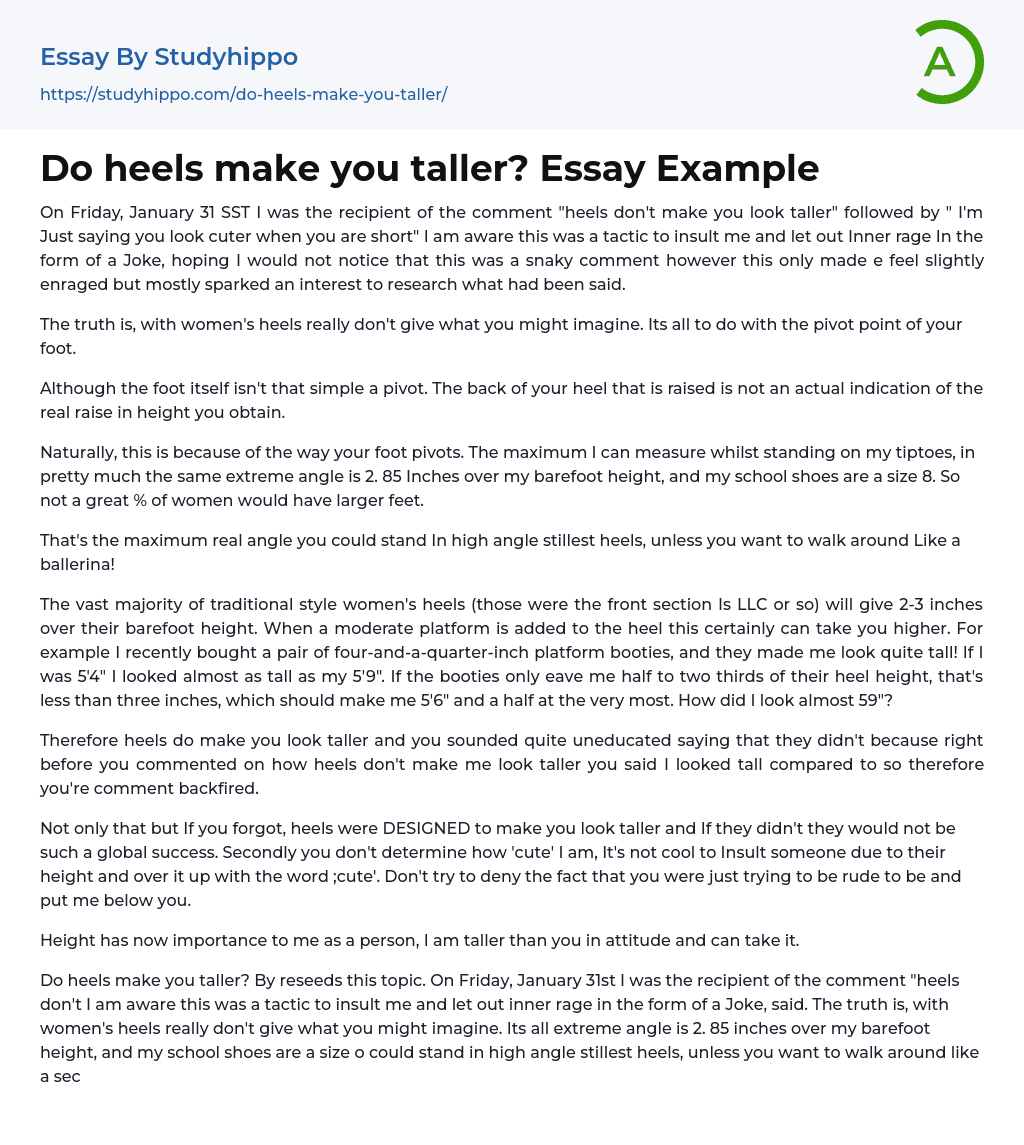 Essay By Studyhippo
https://studyhippo.com/do-heels-make-you-taller/

A

Do heels make you taller? Essay Example

On Friday, January 31 SST I was the recipient of the comment "heels don't make you look taller" followed by " I'm Just saying you look cuter when you are short" I am aware this was a tactic to insult me and let out Inner rage In the form of a Joke, hoping I would not notice that this was a snaky comment however this only made e feel slightly enraged but mostly sparked an interest to research what had been said.

The truth is, with women's heels really don't give what you might imagine. Its all to do with the pivot point of your foot.

Although the foot itself isn't that simple a pivot. The back of your heel that is raised is not an actual indication of the real raise in height you obtain.

Naturally, this is because of the way your foot pivots. The maximum I can measure whilst standing on my tiptoes, in pretty much the same extreme angle is 2. 85 Inches over my barefoot height, and my school shoes are a size 8. So not a great % of women would have larger feet.

That's the maximum real angle you could stand In high angle stillest heels, unless you want to walk around Like a ballerina!

The vast majority of traditional style women's heels (those were the front section Is LLC or so) will give 2-3 inches over their barefoot height. When a moderate platform is added to the heel this certainly can take you higher. For example I recently bought a pair of four-and-a-quarter-inch platform booties, and they made me look quite tall! If I was 5'4" I looked almost as tall as my 5'9". If the booties only eave me half to two thirds of their heel height, that's less than three inches, which should make me 5'6" and a half at the very most. How did I look almost 59"?

Therefore heels do make you look taller and you sounded quite uneducated saying that they didn't because right before you commented on how heels don't make me look taller you said I looked tall compared to so therefore you're comment backfired.

Not only that but If you forgot, heels were DESIGNED to make you look taller and If they didn't they would not be such a global success. Secondly you don't determine how 'cute' I am, It's not cool to Insult someone due to their height and over it up with the word ;cute'. Don't try to deny the fact that you were just trying to be rude to be and put me below you.

Height has now importance to me as a person, I am taller than you in attitude and can take it.

Do heels make you taller? By reseeds this topic. On Friday, January 31st I was the recipient of the comment "heels don't I am aware this was a tactic to insult me and let out inner rage in the form of a Joke, said. The truth is, with women's heels really don't give what you might imagine. Its all extreme angle is 2. 85 inches over my barefoot height, and my school shoes are a size o could stand in high angle stillest heels, unless you want to walk around like a sec